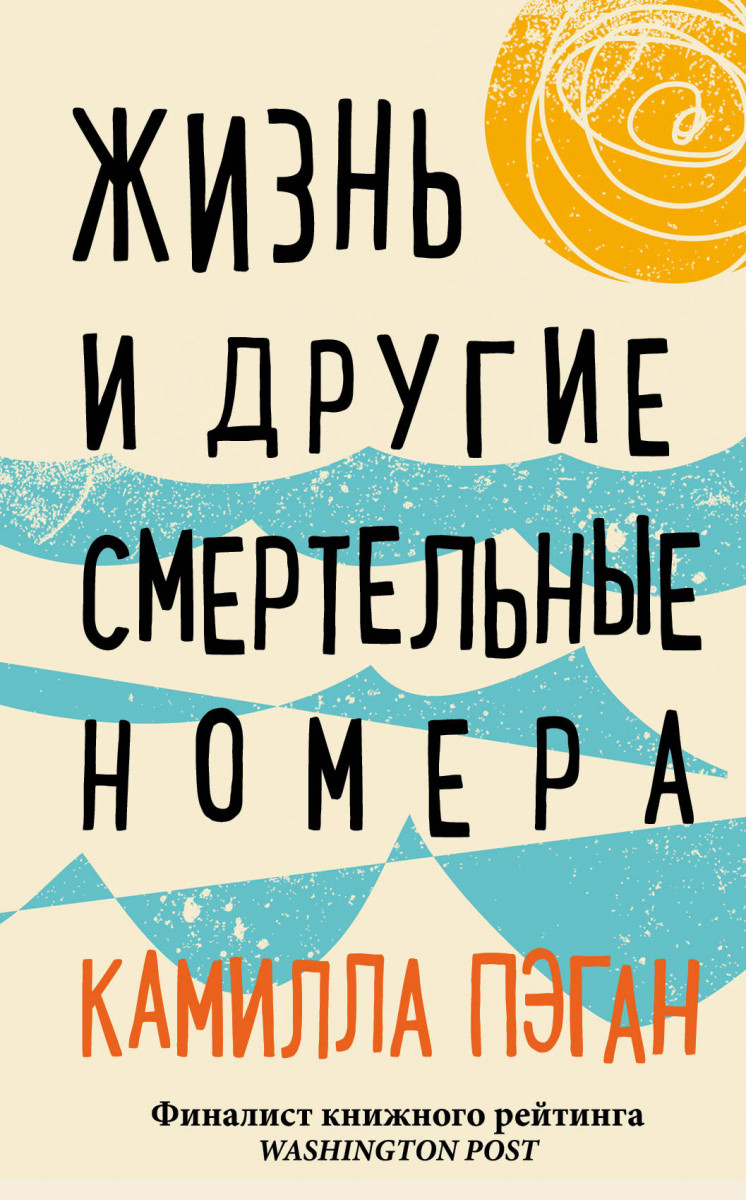 ЖИЗНЬ И ДРУГИЕ СМЕРТЕЛЬНЫЕ НОМЕРА

КАМИЛЛА ПЭГАН

Финалист книжного рейтинга
WASHINGTON POST